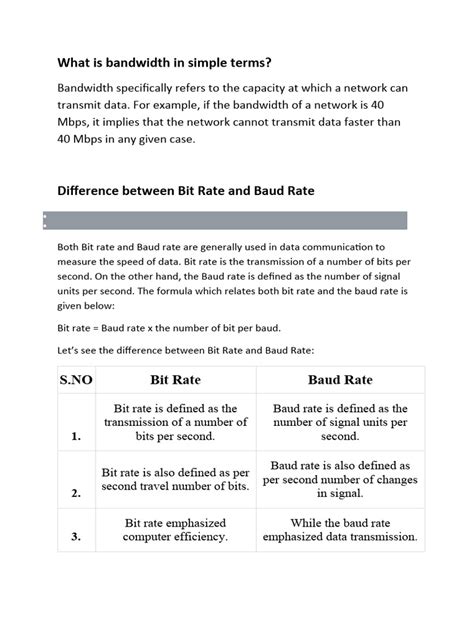 What is bandwidth in simple terms?

Bandwidth specifically refers to the capacity at which a network can transmit data. For example, if the bandwidth of a network is 40 Mbps, it implies that the network cannot transmit data faster than 40 Mbps in any given case.

Difference between Bit Rate and Baud Rate

Both Bit rate and Baud rate are generally used in data communication to measure the speed of data. Bit rate is the transmission of a number of bits per second. On the other hand, the Baud rate is defined as the number of signal units per second. The formula which relates both bit rate and the baud rate is given below:

Bit rate = Baud rate x the number of bit per baud.

Let's see the difference between Bit Rate and Baud Rate:

| S.NO | Bit Rate | Baud Rate |
|---|---|---|
| 1. | Bit rate is defined as the transmission of a number of bits per second. | Baud rate is defined as the number of signal units per second. |
| 2. | Bit rate is also defined as per second travel number of bits. | Baud rate is also defined as per second number of changes in signal. |
| 3. | Bit rate emphasized computer efficiency. | While the baud rate emphasized data transmission. |